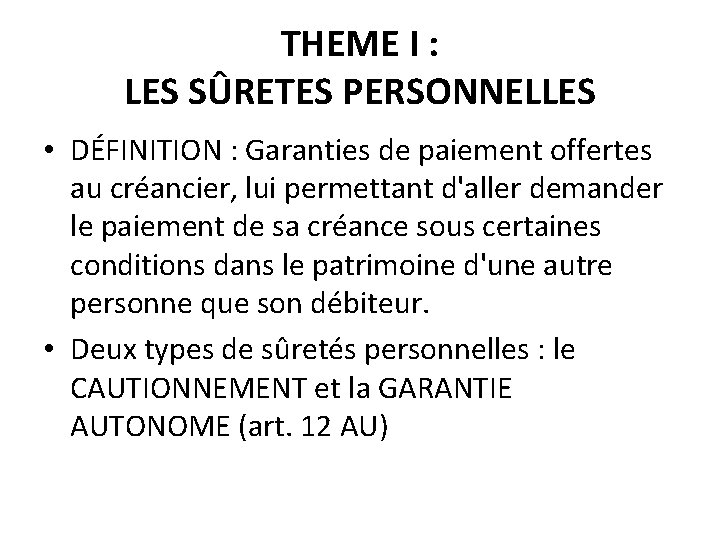 THEME I :
LES SÛRETES PERSONNELLES

• DÉFINITION : Garanties de paiement offertes au créancier, lui permettant d'aller demander le paiement de sa créance sous certaines conditions dans le patrimoine d'une autre personne que son débiteur.

• Deux types de sûretés personnelles : le CAUTIONNEMENT et la GARANTIE AUTONOME (art. 12 AU)